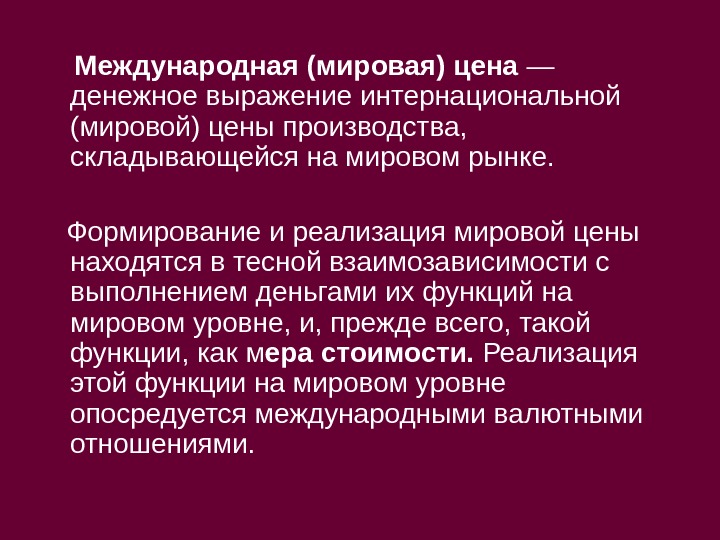 Международная (мировая) цена — денежное выражение интернациональной (мировой) цены производства, складывающейся на мировом рынке.

Формирование и реализация мировой цены находятся в тесной взаимозависимости с выполнением деньгами их функций на мировом уровне, и, прежде всего, такой функции, как мера стоимости. Реализация этой функции на мировом уровне опосредуется международными валютными отношениями.